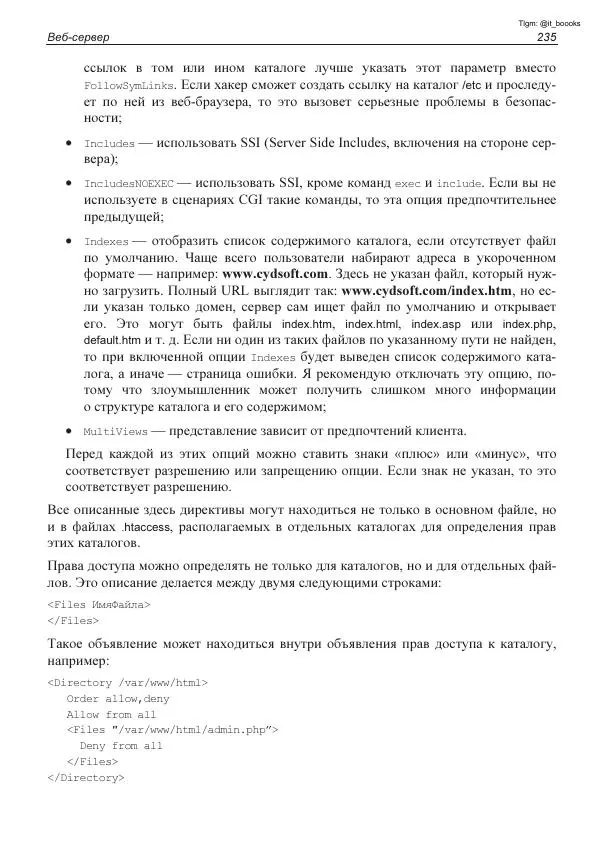 Tlgm: @it_boooks

Веб-сервер 235

ссылок в том или ином каталоге лучше указать этот параметр вместо FollowSymLinks. Если хакер сможет создать ссылку на каталог /etc и проследует по ней из веб-браузера, то это вызовет серьезные проблемы в безопасности;

• Includes — использовать SSI (Server Side Includes, включения на стороне сервера);

• IncludesNOEXEC — использовать SSI, кроме команд exec и include. Если вы не используете в сценариях CGI такие команды, то эта опция предпочтительнее предыдущей;

• Indexes — отобразить список содержимого каталога, если отсутствует файл по умолчанию. Чаще всего пользователи набирают адреса в укороченном формате — например: www.cydsoft.com. Здесь не указан файл, который нужно загрузить. Полный URL выглядит так: www.cydsoft.com/index.htm, но если указан только домен, сервер сам ищет файл по умолчанию и открывает его. Это могут быть файлы index.htm, index.html, index.asp или index.php, default.htm и т. д. Если ни один из таких файлов по указанному пути не найден, то при включенной опции Indexes будет выведен список содержимого каталога, а иначе — страница ошибки. Я рекомендую отключать эту опцию, потому что злоумышленник может получить слишком много информации о структуре каталога и его содержимом;

• MultiViews — представление зависит от предпочтений клиента.

Перед каждой из этих опций можно ставить знаки «плюс» или «минус», что соответствует разрешению или запрещению опции. Если знак не указан, то это соответствует разрешению.

Все описанные здесь директивы могут находиться не только в основном файле, но и в файлах .htaccess, располагаемых в отдельных каталогах для определения прав этих каталогов.

Права доступа можно определять не только для каталогов, но и для отдельных файлов. Это описание делается между двумя следующими строками:

<Files ИмяФайла>
</Files>

Такое объявление может находиться внутри объявления прав доступа к каталогу, например:

<Directory /var/www/html>
  Order allow,deny
  Allow from all
  <Files "/var/www/html/admin.php">
    Deny from all
  </Files>
</Directory>